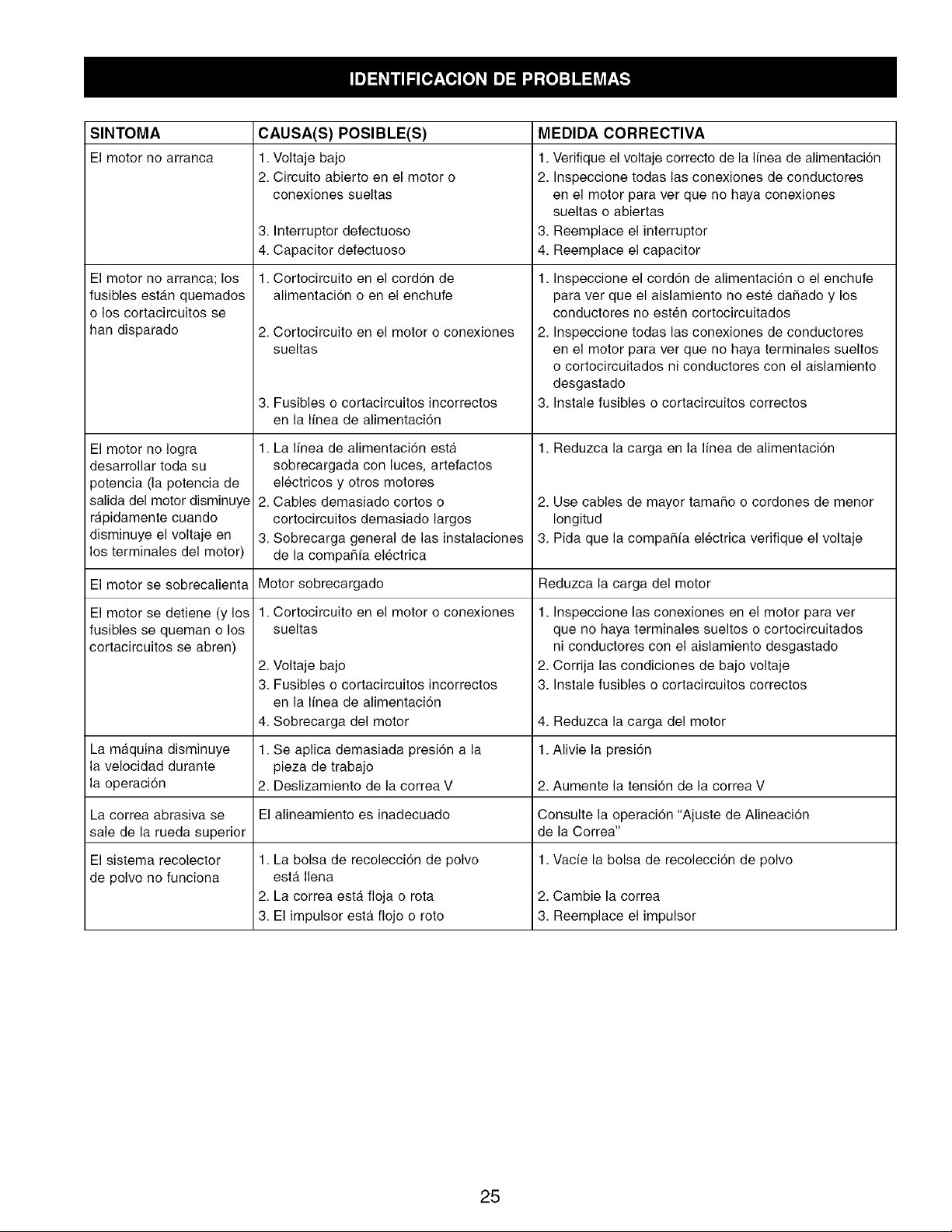 IDENTIFICACION DE PROBLEMAS

| SINTOMA | CAUSA(S) POSIBLE(S) | MEDIDA CORRECTIVA |
|---|---|---|
| El motor no arranca | 1. Voltaje bajo 2. Circuito abierto en el motor o conexiones sueltas 3. Interruptor defectuoso 4. Capacitor defectuoso | 1. Verifique el voltaje correcto de la línea de alimentación 2. Inspeccione todas las conexiones de conductores en el motor para ver que no haya conexiones sueltas o abiertas 3. Reemplace el interruptor 4. Reemplace el capacitor |
| El motor no arranca; los fusibles están quemados o los cortacircuitos se han disparado | 1. Cortocircuito en el cordón de alimentación o en el enchufe 2. Cortocircuito en el motor o conexiones sueltas 3. Fusibles o cortacircuitos incorrectos en la línea de alimentación | 1. Inspeccione el cordón de alimentación o el enchufe para ver que el aislamiento no esté dañado y los conductores no estén cortocircuitados 2. Inspeccione todas las conexiones de conductores en el motor para ver que no haya terminales sueltos o cortocircuitados ni conductores con el aislamiento desgastado 3. Instale fusibles o cortacircuitos correctos |
| El motor no logra desarrollar toda su potencia (la potencia de salida del motor disminuye rápidamente cuando disminuye el voltaje en los terminales del motor) | 1. La línea de alimentación está sobrecargada con luces, artefactos eléctricos y otros motores 2. Cables demasiado cortos o cortocircuitos demasiado largos 3. Sobrecarga general de las instalaciones de la compañía eléctrica | 1. Reduzca la carga en la línea de alimentación 2. Use cables de mayor tamaño o cordones de menor longitud 3. Pida que la compañía eléctrica verifique el voltaje |
| El motor se sobrecalienta | Motor sobrecargado | Reduzca la carga del motor |
| El motor se detiene (y los fusibles se queman o los cortacircuitos se abren) | 1. Cortocircuito en el motor o conexiones sueltas 2. Voltaje bajo 3. Fusibles o cortacircuitos incorrectos en la línea de alimentación 4. Sobrecarga del motor | 1. Inspeccione las conexiones en el motor para ver que no haya terminales sueltos o cortocircuitados ni conductores con el aislamiento desgastado 2. Corrija las condiciones de bajo voltaje 3. Instale fusibles o cortacircuitos correctos 4. Reduzca la carga del motor |
| La máquina disminuye la velocidad durante la operación | 1. Se aplica demasiada presión a la pieza de trabajo 2. Deslizamiento de la correa V | 1. Alivie la presión 2. Aumente la tensión de la correa V |
| La correa abrasiva se sale de la rueda superior | El alineamiento es inadecuado | Consulte la operación "Ajuste de Alineación de la Correa" |
| El sistema recolector de polvo no funciona | 1. La bolsa de recolección de polvo está llena 2. La correa está floja o rota 3. El impulsor está flojo o roto | 1. Vacíe la bolsa de recolección de polvo 2. Cambie la correa 3. Reemplace el impulsor |

25